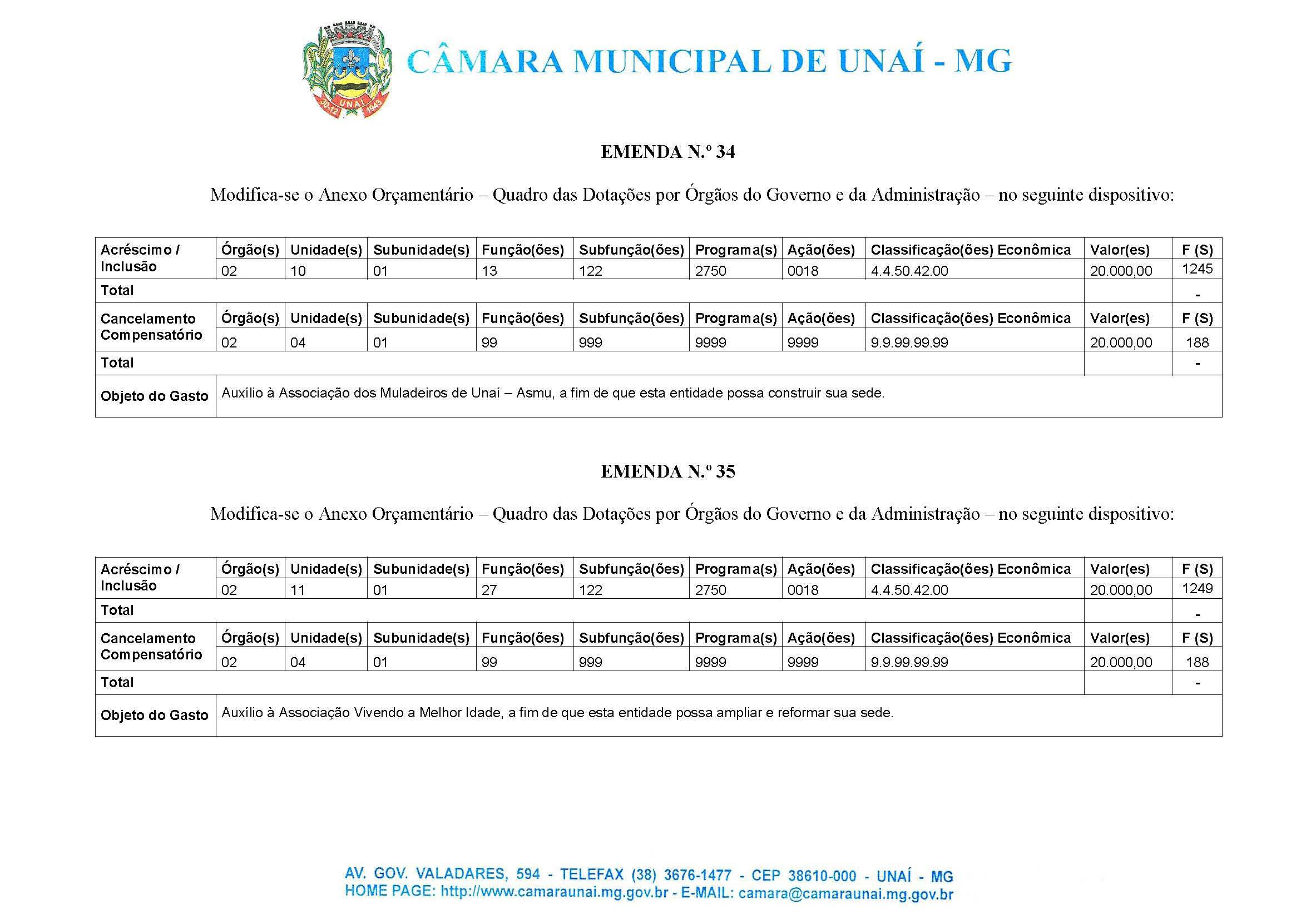 UNAÍ 30-12 1943

CÂMARA MUNICIPAL DE UNAÍ - MG

EMENDA N.º 34

Modifica-se o Anexo Orçamentário – Quadro das Dotações por Órgãos do Governo e da Administração – no seguinte dispositivo:

| Acréscimo / Inclusão | Órgão(s) | Unidade(s) | Subunidade(s) | Função(ões) | Subfunção(ões) | Programa(s) | Ação(ões) | Classificação(ões) Econômica | Valor(es) | F (S) |
|---|---|---|---|---|---|---|---|---|---|---|
| | 02 | 10 | 01 | 13 | 122 | 2750 | 0018 | 4.4.50.42.00 | 20.000,00 | 1245 |
| Total | | | | | | | | | | - |
| Cancelamento Compensatório | Órgão(s) | Unidade(s) | Subunidade(s) | Função(ões) | Subfunção(ões) | Programa(s) | Ação(ões) | Classificação(ões) Econômica | Valor(es) | F (S) |
| | 02 | 04 | 01 | 99 | 999 | 9999 | 9999 | 9.9.99.99.99 | 20.000,00 | 188 |
| Total | | | | | | | | | | - |
| Objeto do Gasto | Auxílio à Associação dos Muladeiros de Unaí – Asmu, a fim de que esta entidade possa construir sua sede. | | | | | | | | | |

EMENDA N.º 35

Modifica-se o Anexo Orçamentário – Quadro das Dotações por Órgãos do Governo e da Administração – no seguinte dispositivo:

| Acréscimo / Inclusão | Órgão(s) | Unidade(s) | Subunidade(s) | Função(ões) | Subfunção(ões) | Programa(s) | Ação(ões) | Classificação(ões) Econômica | Valor(es) | F (S) |
|---|---|---|---|---|---|---|---|---|---|---|
| | 02 | 11 | 01 | 27 | 122 | 2750 | 0018 | 4.4.50.42.00 | 20.000,00 | 1249 |
| Total | | | | | | | | | | - |
| Cancelamento Compensatório | Órgão(s) | Unidade(s) | Subunidade(s) | Função(ões) | Subfunção(ões) | Programa(s) | Ação(ões) | Classificação(ões) Econômica | Valor(es) | F (S) |
| | 02 | 04 | 01 | 99 | 999 | 9999 | 9999 | 9.9.99.99.99 | 20.000,00 | 188 |
| Total | | | | | | | | | | - |
| Objeto do Gasto | Auxílio à Associação Vivendo a Melhor Idade, a fim de que esta entidade possa ampliar e reformar sua sede. | | | | | | | | | |

AV. GOV. VALADARES, 594 - TELEFAX (38) 3676-1477 - CEP 38610-000 - UNAÍ - MG
HOME PAGE: http://www.camaraunai.mg.gov.br - E-MAIL: camara@camaraunai.mg.gov.br